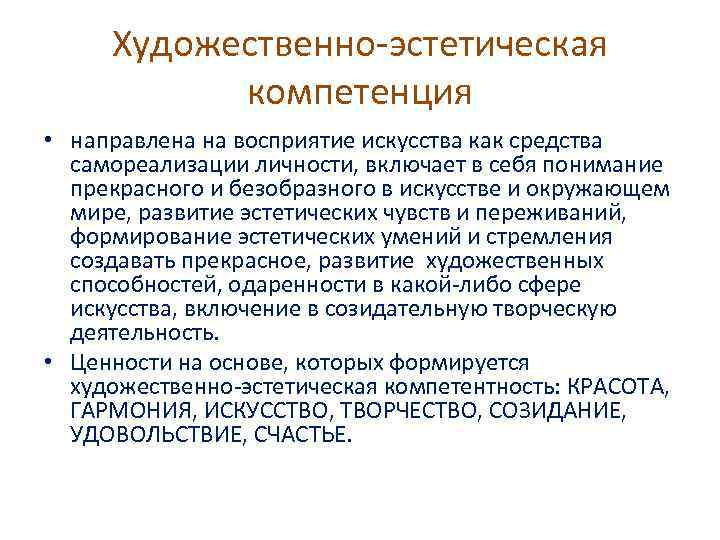 Художественно-эстетическая компетенция

• направлена на восприятие искусства как средства самореализации личности, включает в себя понимание прекрасного и безобразного в искусстве и окружающем мире, развитие эстетических чувств и переживаний, формирование эстетических умений и стремления создавать прекрасное, развитие художественных способностей, одаренности в какой-либо сфере искусства, включение в созидательную творческую деятельность.

• Ценности на основе, которых формируется художественно-эстетическая компетентность: КРАСОТА, ГАРМОНИЯ, ИСКУССТВО, ТВОРЧЕСТВО, СОЗИДАНИЕ, УДОВОЛЬСТВИЕ, СЧАСТЬЕ.